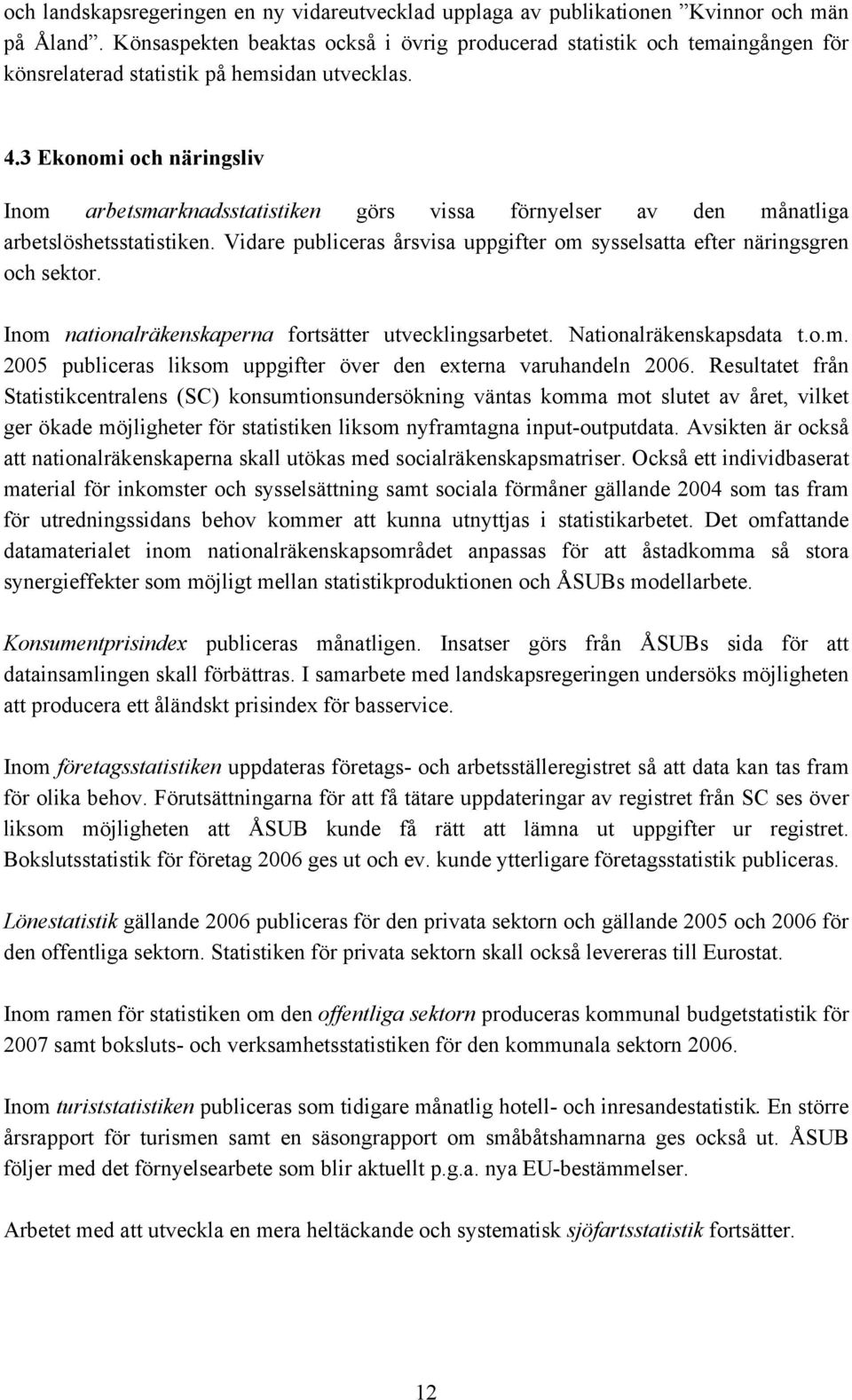 och landskapsregeringen en ny vidareutvecklad upplaga av publikationen ”Kvinnor och män på Åland”. Könsaspekten beaktas också i övrig producerad statistik och temaingången för könsrelaterad statistik på hemsidan utvecklas.

4.3 Ekonomi och näringsliv

Inom arbetsmarknadsstatistiken görs vissa förnyelser av den månatliga arbetslöshetsstatistiken. Vidare publiceras årsvisa uppgifter om sysselsatta efter näringsgren och sektor.

Inom nationalräkenskaperna fortsätter utvecklingsarbetet. Nationalräkenskapsdata t.o.m. 2005 publiceras liksom uppgifter över den externa varuhandeln 2006. Resultatet från Statistikcentralens (SC) konsumtionsundersökning väntas komma mot slutet av året, vilket ger ökade möjligheter för statistiken liksom nyframtagna input-outputdata. Avsikten är också att nationalräkenskaperna skall utökas med socialräkenskapsmatriser. Också ett individbaserat material för inkomster och sysselsättning samt sociala förmåner gällande 2004 som tas fram för utredningssidans behov kommer att kunna utnyttjas i statistikarbetet. Det omfattande datamaterialet inom nationalräkenskapsområdet anpassas för att åstadkomma så stora synergieffekter som möjligt mellan statistikproduktionen och ÅSUBs modellarbete.

Konsumentprisindex publiceras månatligen. Insatser görs från ÅSUBs sida för att datainsamlingen skall förbättras. I samarbete med landskapsregeringen undersöks möjligheten att producera ett åländskt prisindex för basservice.

Inom företagsstatistiken uppdateras företags- och arbetsställeregistret så att data kan tas fram för olika behov. Förutsättningarna för att få tätare uppdateringar av registret från SC ses över liksom möjligheten att ÅSUB kunde få rätt att lämna ut uppgifter ur registret. Bokslutsstatistik för företag 2006 ges ut och ev. kunde ytterligare företagsstatistik publiceras.

Lönestatistik gällande 2006 publiceras för den privata sektorn och gällande 2005 och 2006 för den offentliga sektorn. Statistiken för privata sektorn skall också levereras till Eurostat.

Inom ramen för statistiken om den offentliga sektorn produceras kommunal budgetstatistik för 2007 samt boksluts- och verksamhetsstatistiken för den kommunala sektorn 2006.

Inom turiststatistiken publiceras som tidigare månatlig hotell- och inresandestatistik. En större årsrapport för turismen samt en säsongrapport om småbåtshamnarna ges också ut. ÅSUB följer med det förnyelsearbete som blir aktuellt p.g.a. nya EU-bestämmelser.

Arbetet med att utveckla en mera heltäckande och systematisk sjöfartsstatistik fortsätter.

12